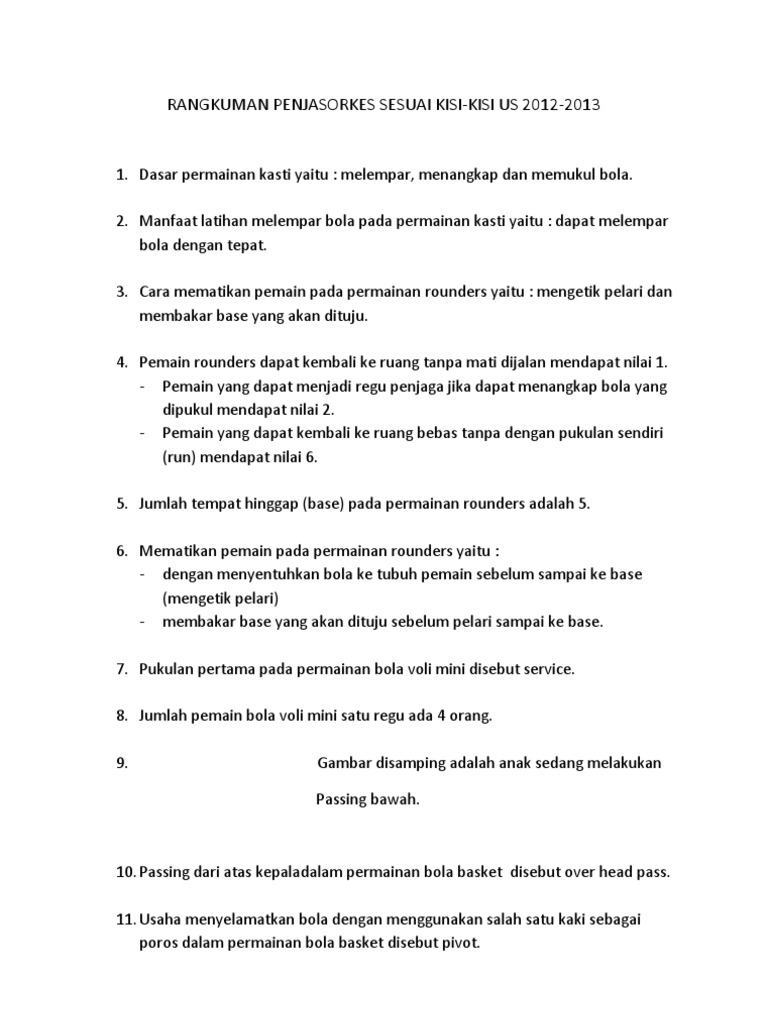 RANGKUMAN PENJASORKES SESUAI KISI-KISI US 2012-2013

1. Dasar permainan kasti yaitu : melempar, menangkap dan memukul bola.

2. Manfaat latihan melempar bola pada permainan kasti yaitu : dapat melempar bola dengan tepat.

3. Cara mematikan pemain pada permainan rounders yaitu : mengetik pelari dan membakar base yang akan dituju.

4. Pemain rounders dapat kembali ke ruang tanpa mati dijalan mendapat nilai 1.
- Pemain yang dapat menjadi regu penjaga jika dapat menangkap bola yang dipukul mendapat nilai 2.
- Pemain yang dapat kembali ke ruang bebas tanpa dengan pukulan sendiri (run) mendapat nilai 6.

5. Jumlah tempat hinggap (base) pada permainan rounders adalah 5.

6. Mematikan pemain pada permainan rounders yaitu :
- dengan menyentuhkan bola ke tubuh pemain sebelum sampai ke base (mengetik pelari)
- membakar base yang akan dituju sebelum pelari sampai ke base.

7. Pukulan pertama pada permainan bola voli mini disebut service.

8. Jumlah pemain bola voli mini satu regu ada 4 orang.

9. Gambar disamping adalah anak sedang melakukan

Passing bawah.

10. Passing dari atas kepaladalam permainan bola basket disebut over head pass.

11. Usaha menyelamatkan bola dengan menggunakan salah satu kaki sebagai poros dalam permainan bola basket disebut pivot.